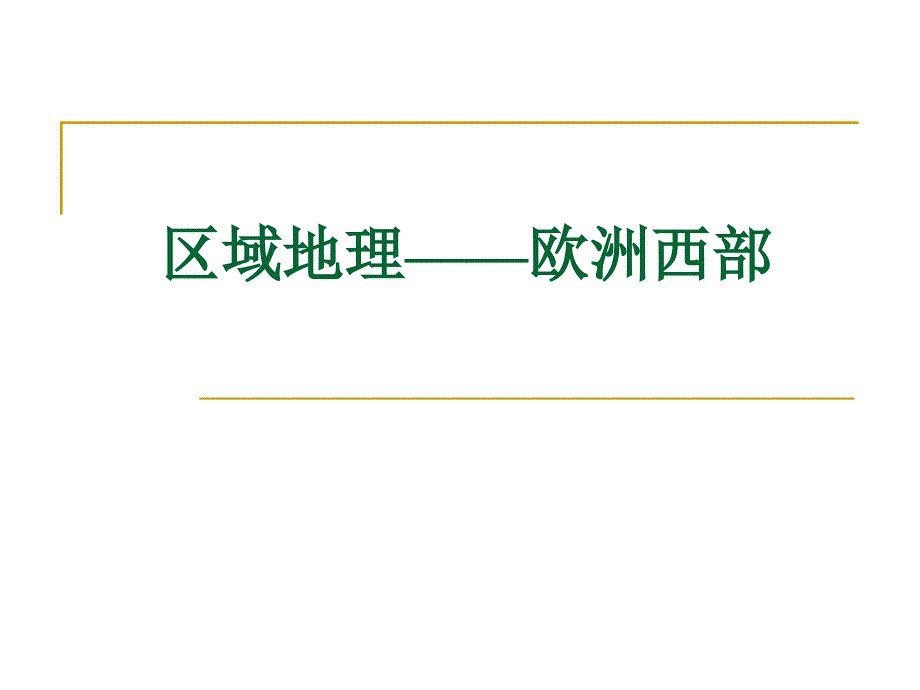 区域地理——欧洲西部